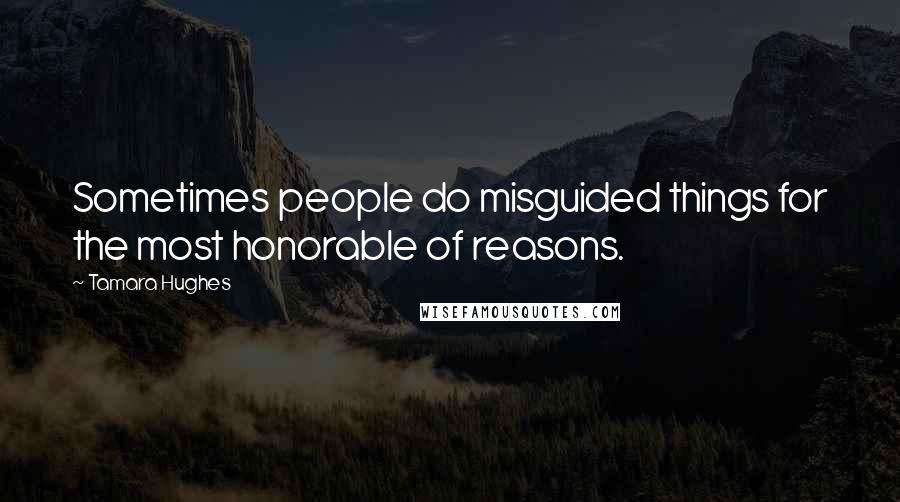 Sometimes people do misguided things for the most honorable of reasons.

~ Tamara Hughes

WISEFAMOUSQUOTES.COM